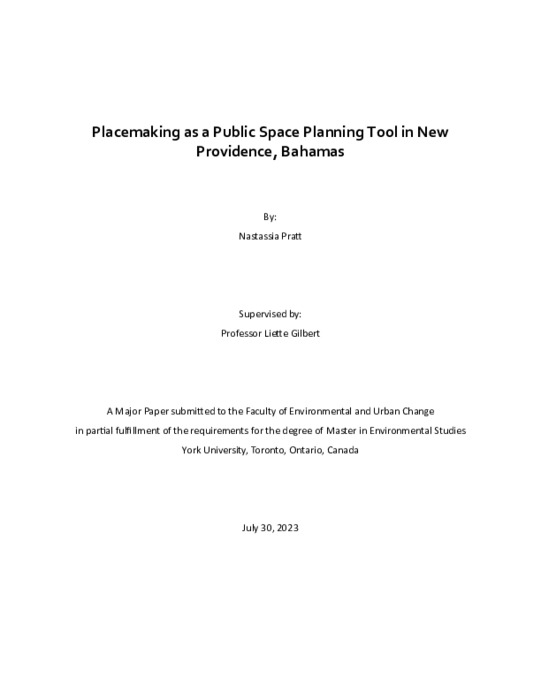 Placemaking as a Public Space Planning Tool in New Providence, Bahamas

By:

Nastassia Pratt

Supervised by:

Professor Liette Gilbert

A Major Paper submitted to the Faculty of Environmental and Urban Change
in partial fulfillment of the requirements for the degree of Master in Environmental Studies
York University, Toronto, Ontario, Canada

July 30, 2023